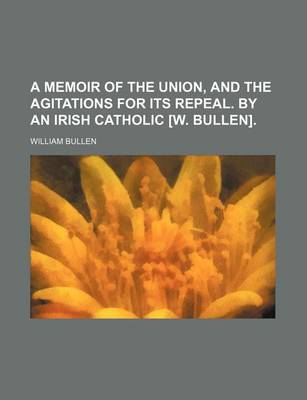 A MEMOIR OF THE UNION, AND THE AGITATIONS FOR ITS REPEAL. BY AN IRISH CATHOLIC [W. BULLEN].

WILLIAM BULLEN